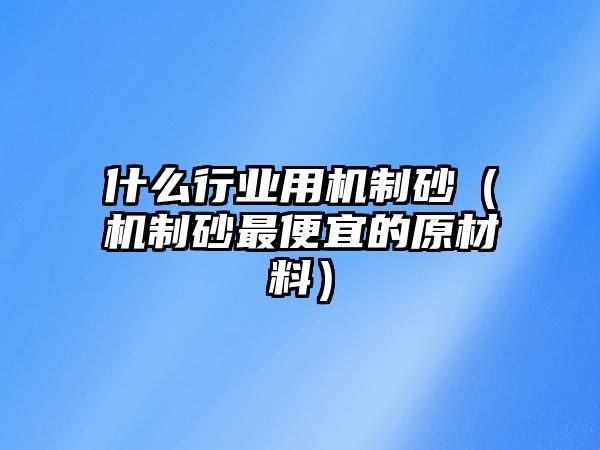 什么行业用机制砂（机制砂最便宜的原材料）